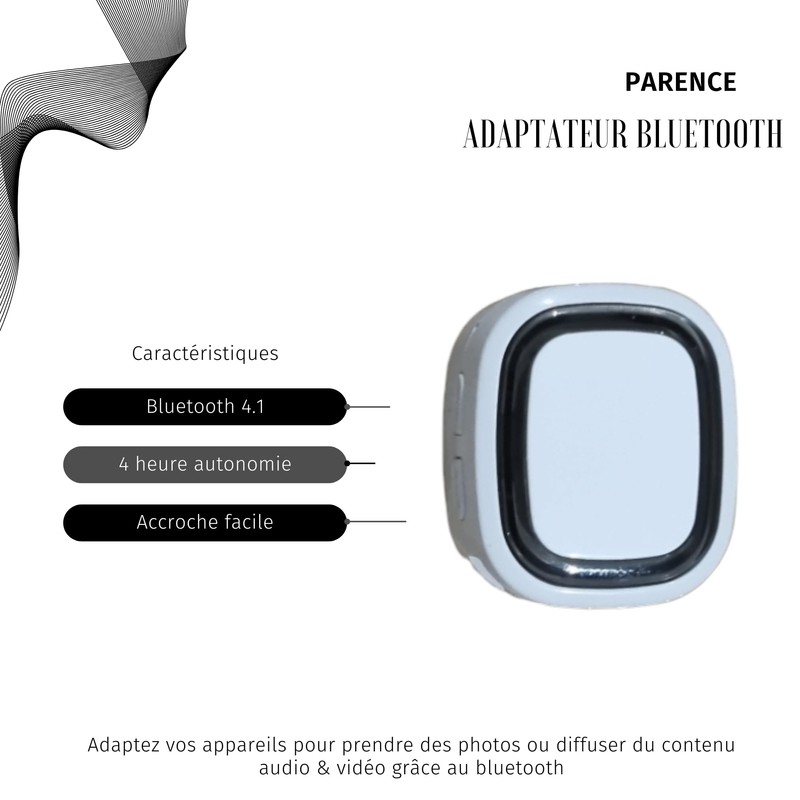 PARENCE

ADAPTATEUR BLUETOOTH

Caractéristiques

Bluetooth 4.1

4 heure autonomie

Accroche facile

Adaptez vos appareils pour prendre des photos ou diffuser du contenu audio & vidéo grâce au bluetooth